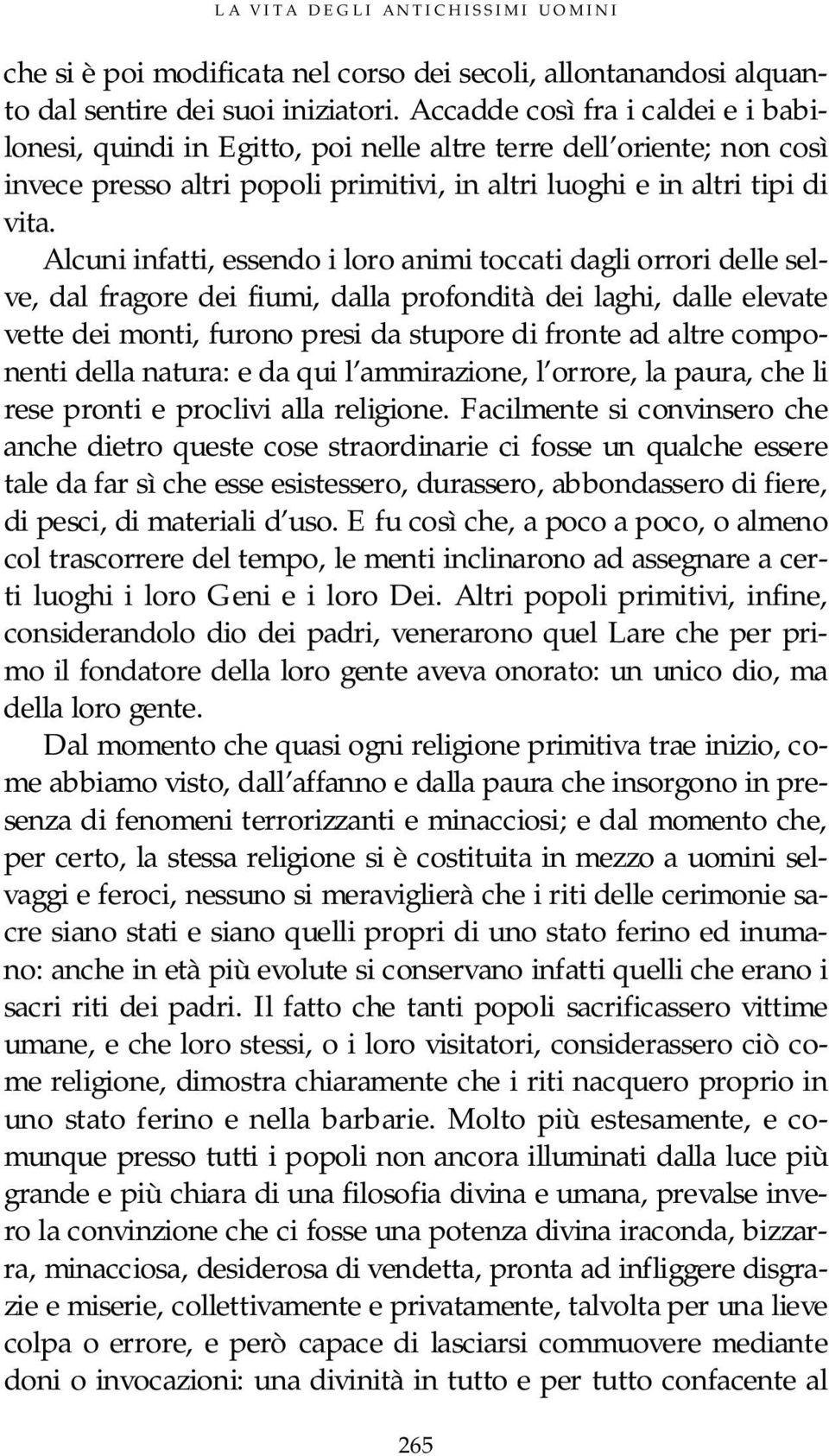 LA VITA DEGLI ANTICHISSIMI UOMINI

che si è poi modificata nel corso dei secoli, allontanandosi alquanto dal sentire dei suoi iniziatori. Accadde così fra i caldei e i babilonesi, quindi in Egitto, poi nelle altre terre dell'oriente; non così invece presso altri popoli primitivi, in altri luoghi e in altri tipi di vita.

Alcuni infatti, essendo i loro animi toccati dagli orrori delle selve, dal fragore dei fiumi, dalla profondità dei laghi, dalle elevate vette dei monti, furono presi da stupore di fronte ad altre componenti della natura: e da qui l'ammirazione, l'orrore, la paura, che li rese pronti e proclivi alla religione. Facilmente si convinsero che anche dietro queste cose straordinarie ci fosse un qualche essere tale da far sì che esse esistessero, durassero, abbondassero di fiere, di pesci, di materiali d'uso. E fu così che, a poco a poco, o almeno col trascorrere del tempo, le menti inclinarono ad assegnare a certi luoghi i loro Geni e i loro Dei. Altri popoli primitivi, infine, considerandolo dio dei padri, venerarono quel Lare che per primo il fondatore della loro gente aveva onorato: un unico dio, ma della loro gente.

Dal momento che quasi ogni religione primitiva trae inizio, come abbiamo visto, dall'affanno e dalla paura che insorgono in presenza di fenomeni terrorizzanti e minacciosi; e dal momento che, per certo, la stessa religione si è costituita in mezzo a uomini selvaggi e feroci, nessuno si meraviglierà che i riti delle cerimonie sacre siano stati e siano quelli propri di uno stato ferino ed inumano: anche in età più evolute si conservano infatti quelli che erano i sacri riti dei padri. Il fatto che tanti popoli sacrificassero vittime umane, e che loro stessi, o i loro visitatori, considerassero ciò come religione, dimostra chiaramente che i riti nacquero proprio in uno stato ferino e nella barbarie. Molto più estesamente, e comunque presso tutti i popoli non ancora illuminati dalla luce più grande e più chiara di una filosofia divina e umana, prevalse invero la convinzione che ci fosse una potenza divina iraconda, bizzarra, minacciosa, desiderosa di vendetta, pronta ad infliggere disgrazie e miserie, collettivamente e privatamente, talvolta per una lieve colpa o errore, e però capace di lasciarsi commuovere mediante doni o invocazioni: una divinità in tutto e per tutto confacente al

265